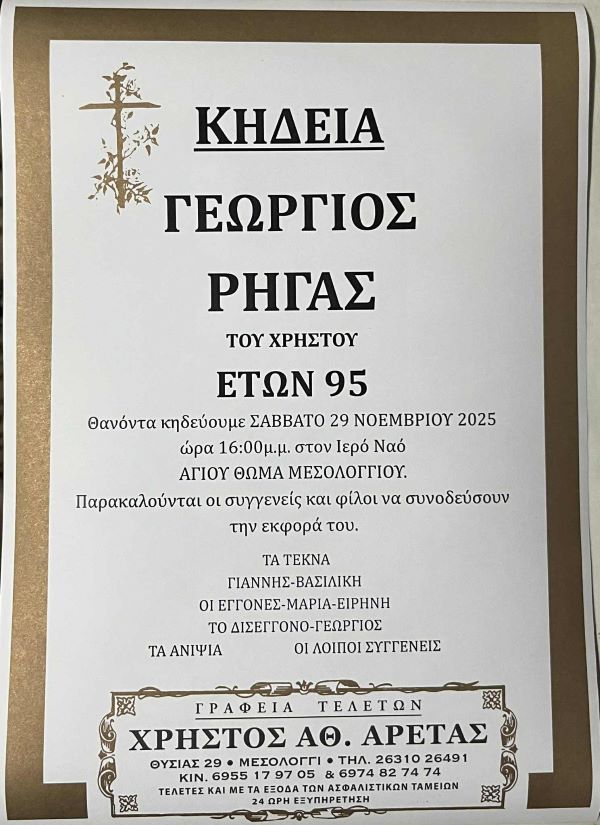 ΚΗΔΕΙΑ

ΓΕΩΡΓΙΟΣ

ΡΗΓΑΣ

ΤΟΥ ΧΡΗΣΤΟΥ

ΕΤΩΝ 95

Θανόντα κηδεύουμε ΣΑΒΒΑΤΟ 29 ΝΟΕΜΒΡΙΟΥ 2025 ώρα 16:00μ.μ. στον Ιερό Ναό ΑΓΙΟΥ ΘΩΜΑ ΜΕΣΟΛΟΓΓΙΟΥ.

Παρακαλούνται οι συγγενείς και φίλοι να συνοδεύσουν την εκφορά του.

ΤΑ ΤΕΚΝΑ
ΓΙΑΝΝΗΣ-ΒΑΣΙΛΙΚΗ
ΟΙ ΕΓΓΟΝΕΣ-ΜΑΡΙΑ-ΕΙΡΗΝΗ
ΤΟ ΔΙΣΕΓΓΟΝΟ-ΓΕΩΡΓΙΟΣ
ΤΑ ΑΝΙΨΙΑ ΟΙ ΛΟΙΠΟΙ ΣΥΓΓΕΝΕΙΣ

ΓΡΑΦΕΙΑ ΤΕΛΕΤΩΝ
ΧΡΗΣΤΟΣ ΑΘ. ΑΡΕΤΑΣ
ΘΥΣΙΑΣ 29 • ΜΕΣΟΛΟΓΓΙ • ΤΗΛ. 26310 26491
ΚΙΝ. 6955 17 97 05 & 6974 82 74 74
ΤΕΛΕΤΕΣ ΚΑΙ ΜΕ ΤΑ ΕΞΟΔΑ ΤΩΝ ΑΣΦΑΛΙΣΤΙΚΩΝ ΤΑΜΕΙΩΝ
24 ΩΡΗ ΕΞΥΠΗΡΕΤΗΣΗ